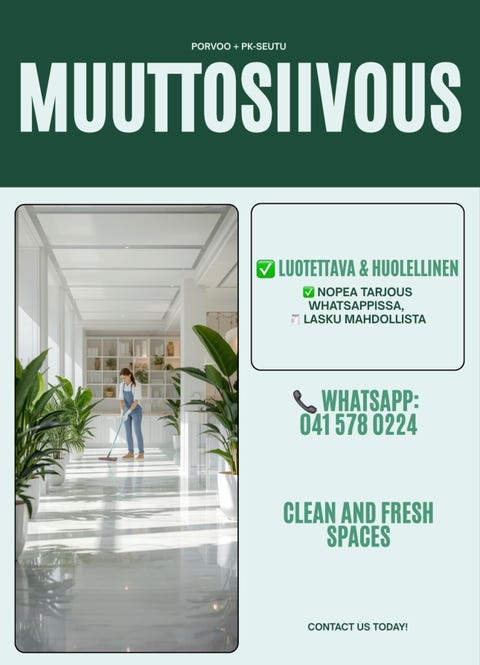 PORVOO + PK-SEUTU

MUUTTOSIIVOUS

✅ LUOTETTAVA & HUOLELLINEN

✅ NOPEA TARJOUS WHATSAPPISSA,
🧾 LASKU MAHDOLLISTA

📞 WHATSAPP:
041 578 0224

CLEAN AND FRESH SPACES

CONTACT US TODAY!